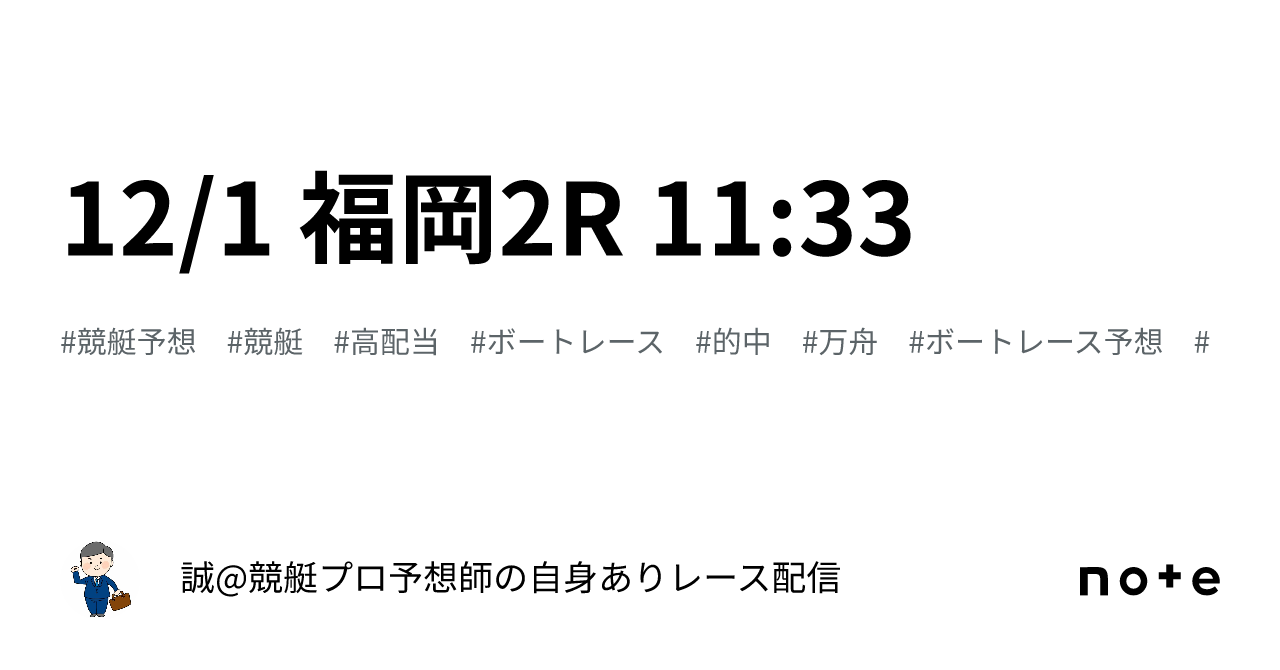 12/1 福岡2R 11:33

#競艇予想 #競艇 #高配当 #ボートレース #的中 #万舟 #ボートレース予想 #

誠@競艇プロ予想師の自身ありレース配信

note